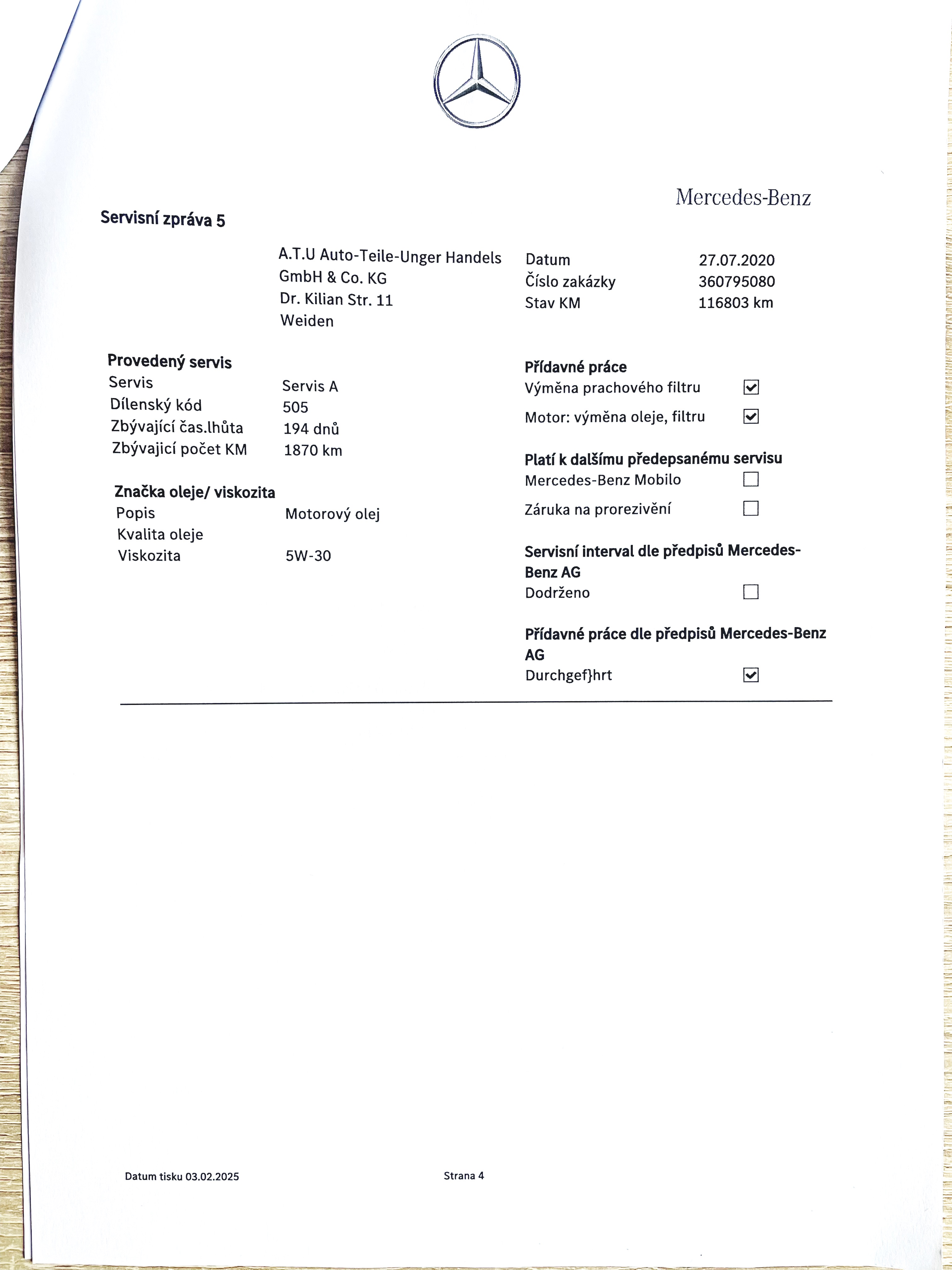 Mercedes-Benz

Servisní zpráva 5

A.T.U Auto-Teile-Unger Handels GmbH & Co. KG
Dr. Kilian Str. 11
Weiden

Datum 27.07.2020
Číslo zakázky 360795080
Stav KM 116803 km

Provedený servis
Servis Servis A
Dílenský kód 505
Zbývající čas.lhůta 194 dnů
Zbývající počet KM 1870 km

Značka oleje/ viskozita
Popis Motorový olej
Kvalita oleje
Viskozita 5W-30

Přídavné práce
Výměna prachového filtru ☑
Motor: výměna oleje, filtru ☑

Platí k dalšímu předepsanému servisu
Mercedes-Benz Mobilo ☐
Záruka na prorezivění ☐

Servisní interval dle předpisů Mercedes-Benz AG
Dodrženo ☐

Přídavné práce dle předpisů Mercedes-Benz AG
Durchgef}hrt ☑

Datum tisku 03.02.2025

Strana 4